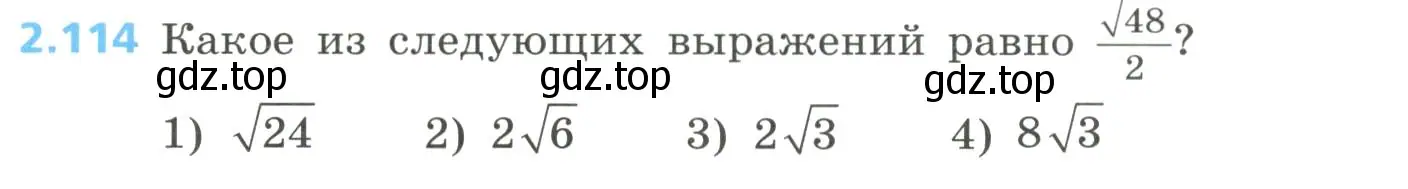 2.114 Какое из следующих выражений равно $\frac{\sqrt{48}}{2}$?
gdz.top gdz.top gdz.top
1) $\sqrt{24}$ 2) $2\sqrt{6}$ 3) $2\sqrt{3}$ 4) $8\sqrt{3}$